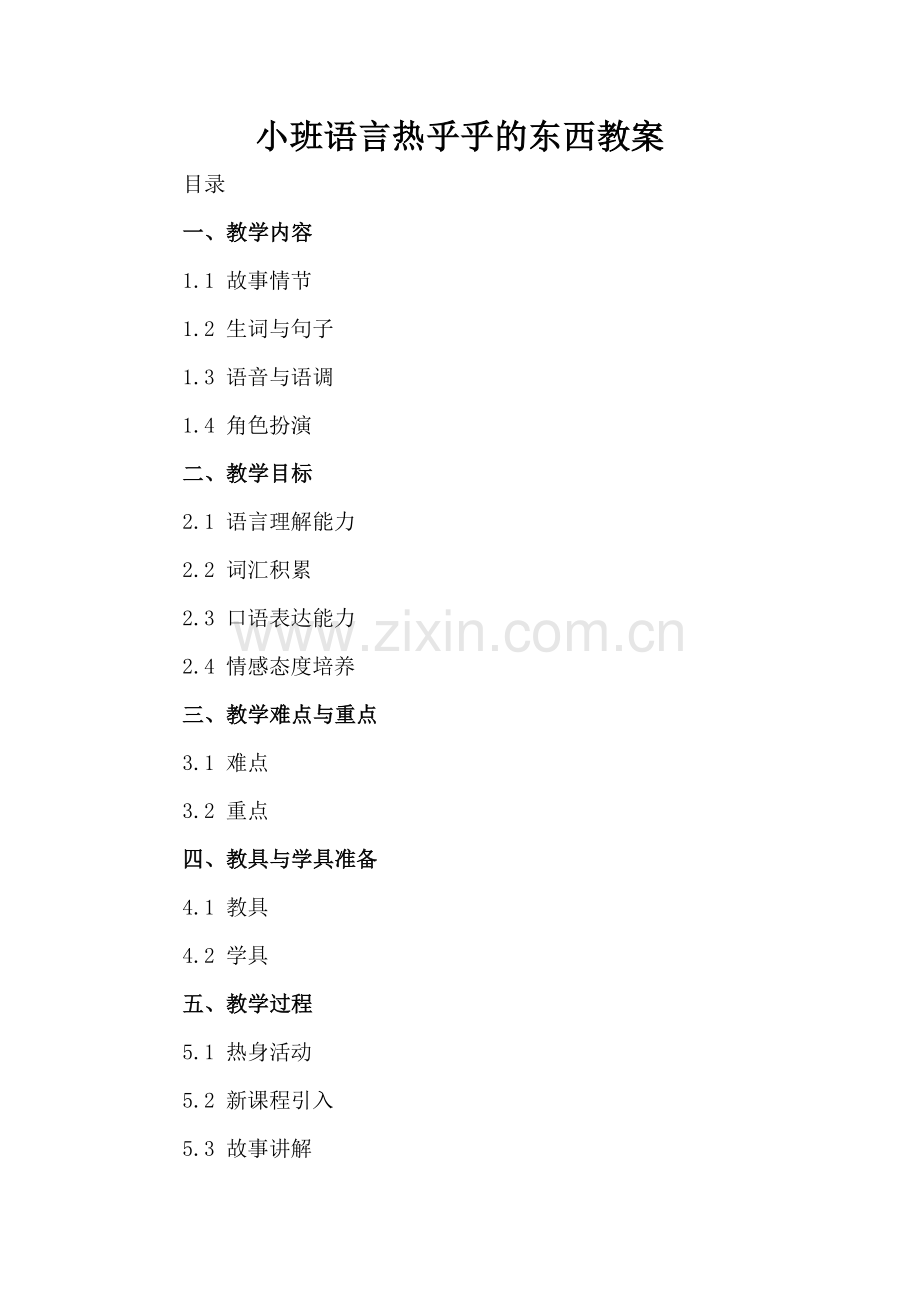 小班语言热乎乎的东西教案

目录

一、教学内容

1.1 故事情节

1.2 生词与句子

1.3 语音与语调

1.4 角色扮演

二、教学目标

2.1 语言理解能力

2.2 词汇积累

2.3 口语表达能力

2.4 情感态度培养

三、教学难点与重点

3.1 难点

3.2 重点

四、教具与学具准备

4.1 教具

4.2 学具

五、教学过程

5.1 热身活动

5.2 新课程引入

5.3 故事讲解

www.zixin.com.cn